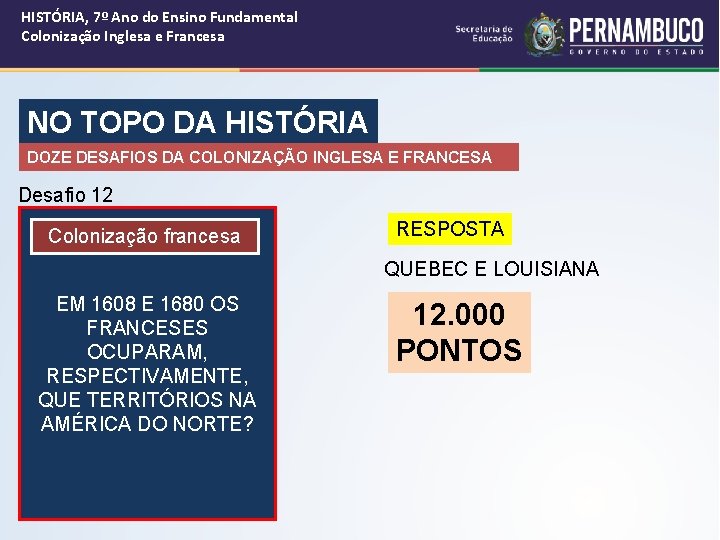 HISTÓRIA, 7º Ano do Ensino Fundamental
Colonização Inglesa e Francesa

Secretaria de Educação

PERNAMBUCO
GOVERNO DO ESTADO

NO TOPO DA HISTÓRIA

DOZE DESAFIOS DA COLONIZAÇÃO INGLESA E FRANCESA

Desafio 12

Colonização francesa

EM 1608 E 1680 OS FRANCESES OCUPARAM, RESPECTIVAMENTE, QUE TERRITÓRIOS NA AMÉRICA DO NORTE?

RESPOSTA

QUEBEC E LOUISIANA

12.000 PONTOS